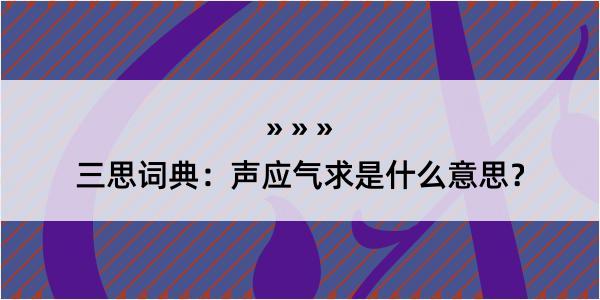 » » »

三思词典：声应气求是什么意思？